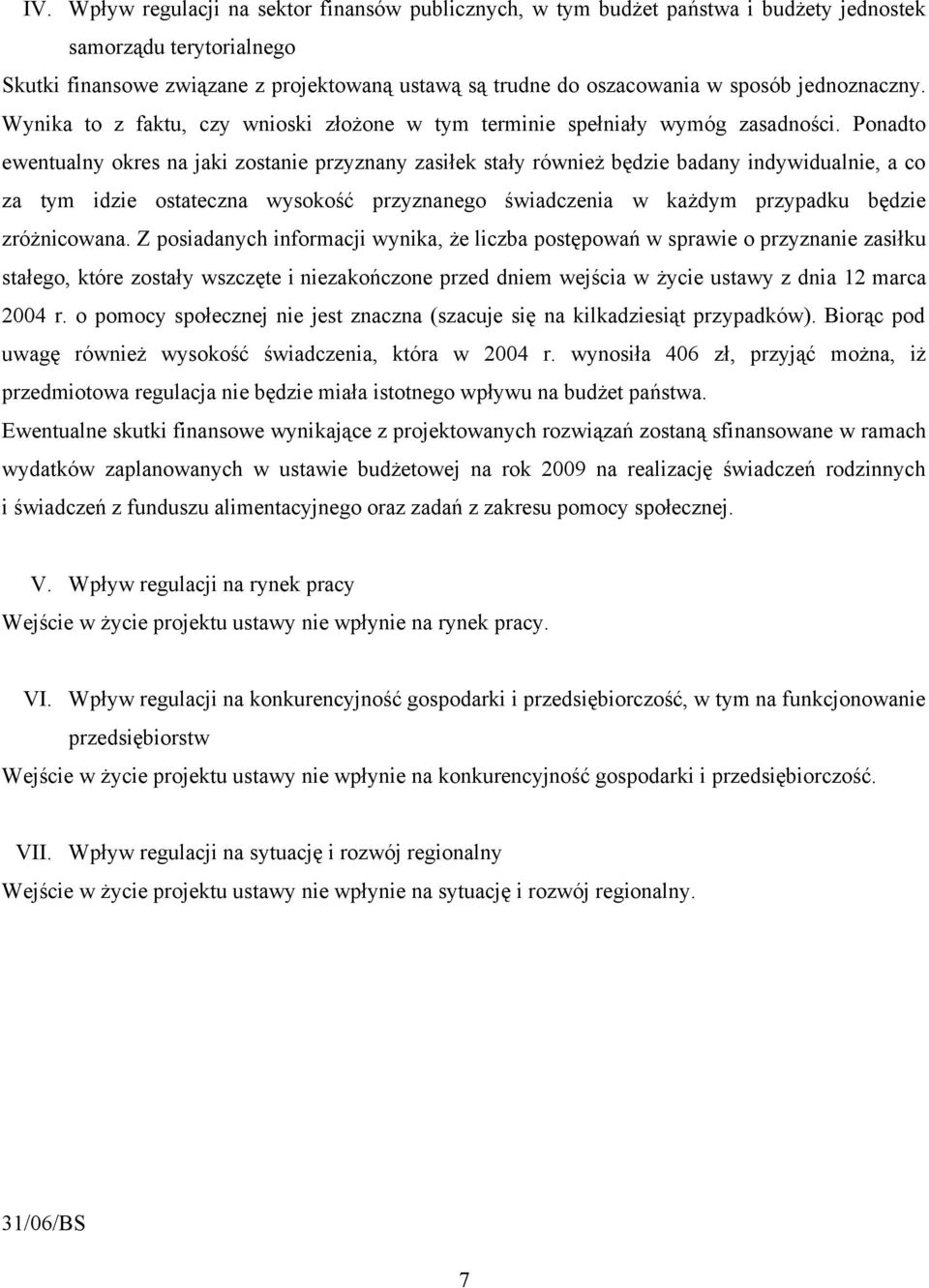 IV. Wpływ regulacji na sektor finansów publicznych, w tym budżet państwa i budżety jednostek samorządu terytorialnego

Skutki finansowe związane z projektowaną ustawą są trudne do oszacowania w sposób jednoznaczny. Wynika to z faktu, czy wnioski złożone w tym terminie spełniały wymóg zasadności. Ponadto ewentualny okres na jaki zostanie przyznany zasiłek stały również będzie badany indywidualnie, a co za tym idzie ostateczna wysokość przyznanego świadczenia w każdym przypadku będzie zróżnicowana. Z posiadanych informacji wynika, że liczba postępowań w sprawie o przyznanie zasiłku stałego, które zostały wszczęte i niezakończone przed dniem wejścia w życie ustawy z dnia 12 marca 2004 r. o pomocy społecznej nie jest znaczna (szacuje się na kilkadziesiąt przypadków). Biorąc pod uwagę również wysokość świadczenia, która w 2004 r. wynosiła 406 zł, przyjąć można, iż przedmiotowa regulacja nie będzie miała istotnego wpływu na budżet państwa.

Ewentualne skutki finansowe wynikające z projektowanych rozwiązań zostaną sfinansowane w ramach wydatków zaplanowanych w ustawie budżetowej na rok 2009 na realizację świadczeń rodzinnych i świadczeń z funduszu alimentacyjnego oraz zadań z zakresu pomocy społecznej.

V. Wpływ regulacji na rynek pracy

Wejście w życie projektu ustawy nie wpłynie na rynek pracy.

VI. Wpływ regulacji na konkurencyjność gospodarki i przedsiębiorczość, w tym na funkcjonowanie przedsiębiorstw

Wejście w życie projektu ustawy nie wpłynie na konkurencyjność gospodarki i przedsiębiorczość.

VII. Wpływ regulacji na sytuację i rozwój regionalny

Wejście w życie projektu ustawy nie wpłynie na sytuację i rozwój regionalny.

31/06/BS

7